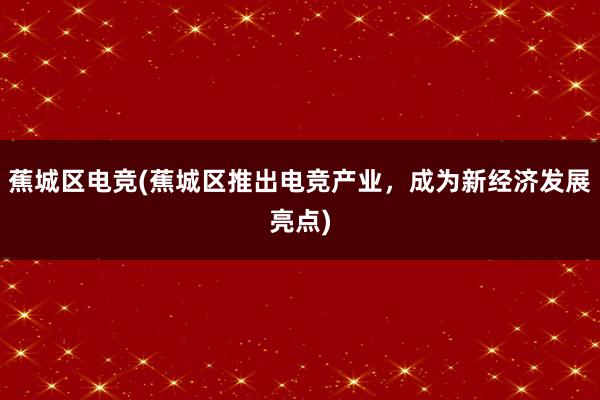 蕉城区电竞(蕉城区推出电竞产业，成为新经济发展亮点)